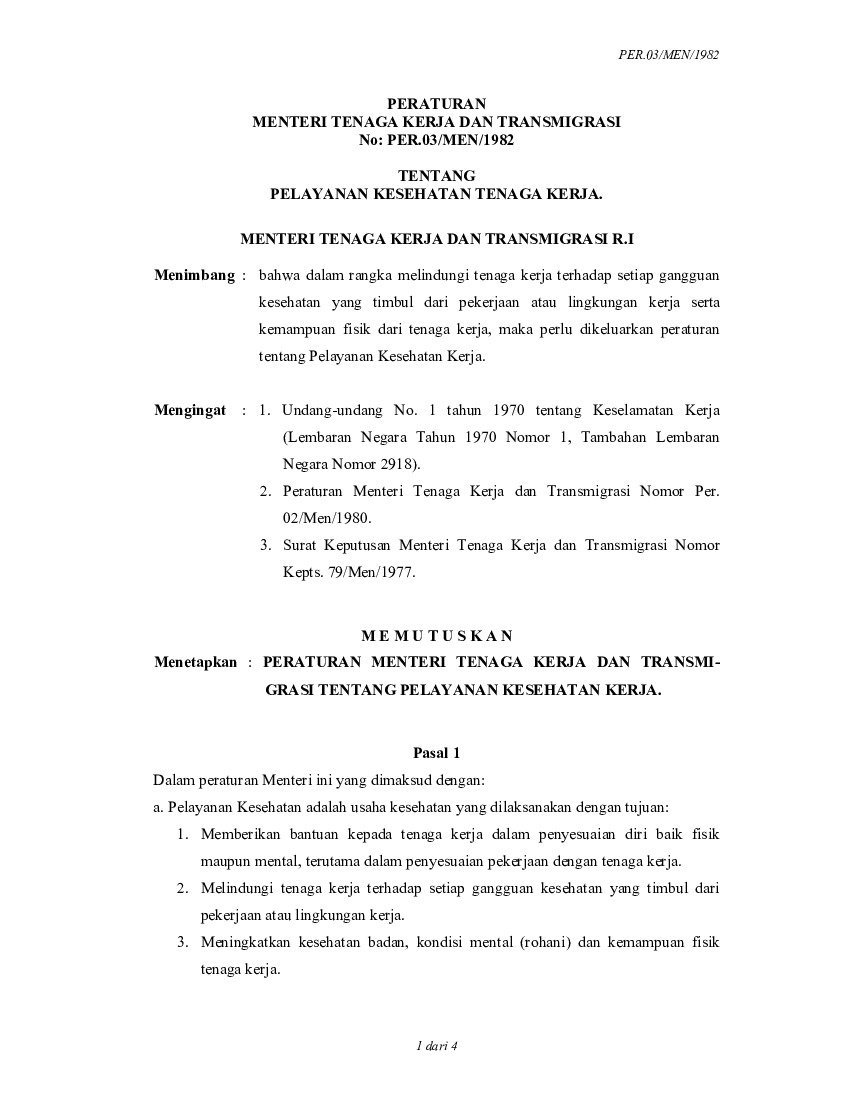 PER.03/MEN/1982

PERATURAN
MENTERI TENAGA KERJA DAN TRANSMIGRASI
No: PER.03/MEN/1982

TENTANG
PELAYANAN KESEHATAN TENAGA KERJA.

MENTERI TENAGA KERJA DAN TRANSMIGRASI R.I

Menimbang : bahwa dalam rangka melindungi tenaga kerja terhadap setiap gangguan kesehatan yang timbul dari pekerjaan atau lingkungan kerja serta kemampuan fisik dari tenaga kerja, maka perlu dikeluarkan peraturan tentang Pelayanan Kesehatan Kerja.

Mengingat : 1. Undang-undang No. 1 tahun 1970 tentang Keselamatan Kerja (Lembaran Negara Tahun 1970 Nomor 1, Tambahan Lembaran Negara Nomor 2918).
2. Peraturan Menteri Tenaga Kerja dan Transmigrasi Nomor Per. 02/Men/1980.
3. Surat Keputusan Menteri Tenaga Kerja dan Transmigrasi Nomor Kepts. 79/Men/1977.

M E M U T U S K A N

Menetapkan : PERATURAN MENTERI TENAGA KERJA DAN TRANSMIGRASI TENTANG PELAYANAN KESEHATAN KERJA.

Pasal 1

Dalam peraturan Menteri ini yang dimaksud dengan:
a. Pelayanan Kesehatan adalah usaha kesehatan yang dilaksanakan dengan tujuan:
1. Memberikan bantuan kepada tenaga kerja dalam penyesuaian diri baik fisik maupun mental, terutama dalam penyesuaian pekerjaan dengan tenaga kerja.
2. Melindungi tenaga kerja terhadap setiap gangguan kesehatan yang timbul dari pekerjaan atau lingkungan kerja.
3. Meningkatkan kesehatan badan, kondisi mental (rohani) dan kemampuan fisik tenaga kerja.

1 dari 4